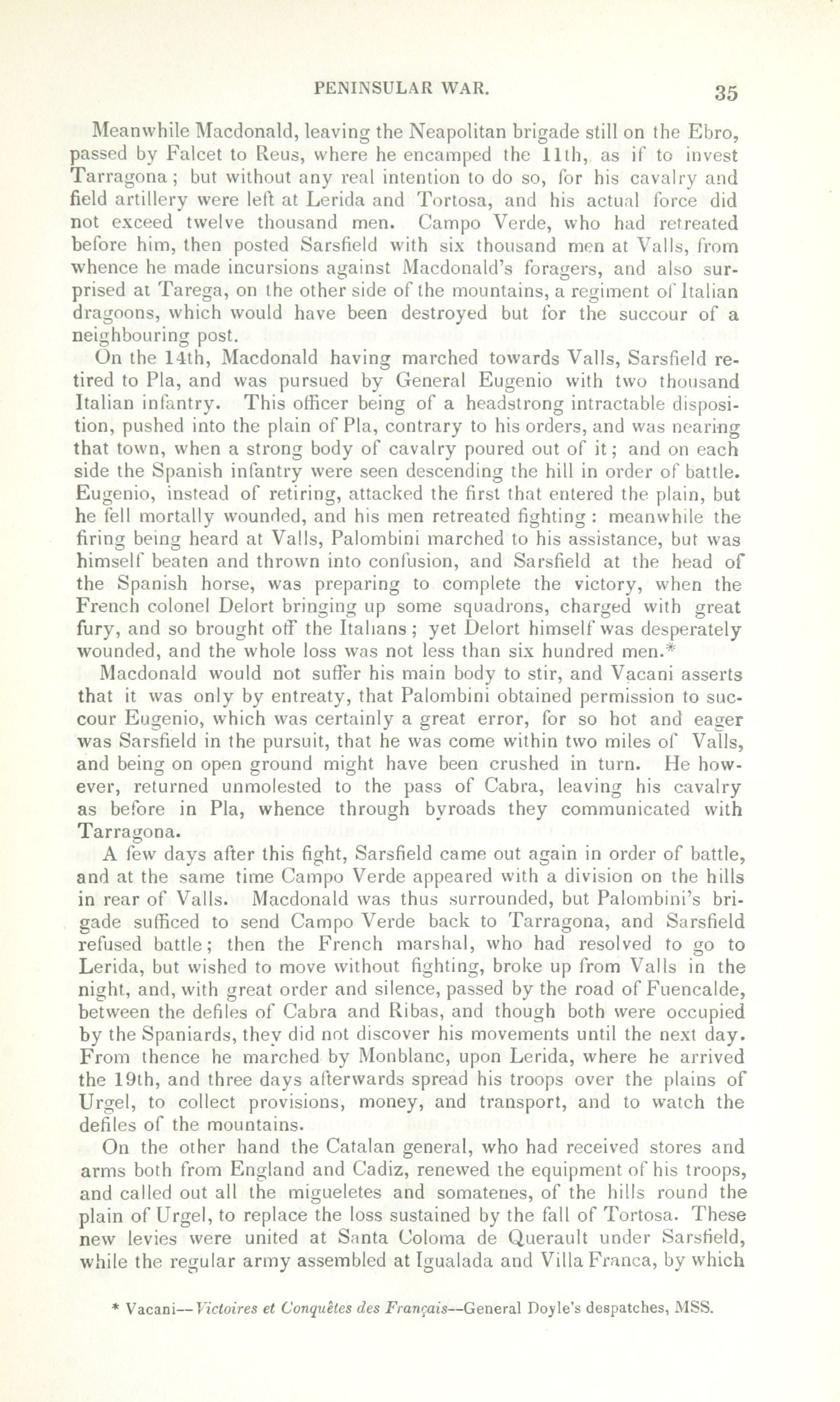 PENINSULAR WAR. 35

Meanwhile Macdonald, leaving the Neapolitan brigade still on the Ebro, passed by Falcet to Reus, where he encamped the 11th, as if to invest Tarragona; but without any real intention to do so, for his cavalry and field artillery were left at Lerida and Tortosa, and his actual force did not exceed twelve thousand men. Campo Verde, who had retreated before him, then posted Sarsfield with six thousand men at Valls, from whence he made incursions against Macdonald's foragers, and also surprised at Tarega, on the other side of the mountains, a regiment of Italian dragoons, which would have been destroyed but for the succour of a neighbouring post.

On the 14th, Macdonald having marched towards Valls, Sarsfield retired to Pla, and was pursued by General Eugenio with two thousand Italian infantry. This officer being of a headstrong intractable disposition, pushed into the plain of Pla, contrary to his orders, and was nearing that town, when a strong body of cavalry poured out of it; and on each side the Spanish infantry were seen descending the hill in order of battle. Eugenio, instead of retiring, attacked the first that entered the plain, but he fell mortally wounded, and his men retreated fighting: meanwhile the firing being heard at Valls, Palombini marched to his assistance, but was himself beaten and thrown into confusion, and Sarsfield at the head of the Spanish horse, was preparing to complete the victory, when the French colonel Delort bringing up some squadrons, charged with great fury, and so brought off the Italians; yet Delort himself was desperately wounded, and the whole loss was not less than six hundred men.*

Macdonald would not suffer his main body to stir, and Vacani asserts that it was only by entreaty, that Palombini obtained permission to succour Eugenio, which was certainly a great error, for so hot and eager was Sarsfield in the pursuit, that he was come within two miles of Valls, and being on open ground might have been crushed in turn. He however, returned unmolested to the pass of Cabra, leaving his cavalry as before in Pla, whence through byroads they communicated with Tarragona.

A few days after this fight, Sarsfield came out again in order of battle, and at the same time Campo Verde appeared with a division on the hills in rear of Valls. Macdonald was thus surrounded, but Palombini's brigade sufficed to send Campo Verde back to Tarragona, and Sarsfield refused battle; then the French marshal, who had resolved to go to Lerida, but wished to move without fighting, broke up from Valls in the night, and, with great order and silence, passed by the road of Fuencalde, between the defiles of Cabra and Ribas, and though both were occupied by the Spaniards, they did not discover his movements until the next day. From thence he marched by Monblanc, upon Lerida, where he arrived the 19th, and three days afterwards spread his troops over the plains of Urgel, to collect provisions, money, and transport, and to watch the defiles of the mountains.

On the other hand the Catalan general, who had received stores and arms both from England and Cadiz, renewed the equipment of his troops, and called out all the migueletes and somatenes, of the hills round the plain of Urgel, to replace the loss sustained by the fall of Tortosa. These new levies were united at Santa Coloma de Querault under Sarsfield, while the regular army assembled at Igualada and Villa Franca, by which

* Vacani—Victoires et Conquêtes des Français—General Doyle's despatches, MSS.